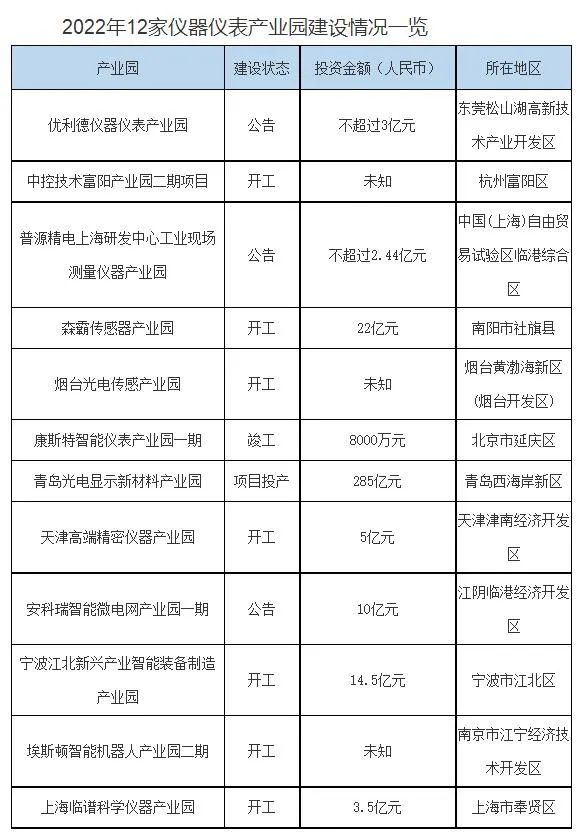 2022年12家仪器仪表产业园建设情况一览

| 产业园 | 建设状态 | 投资金额（人民币） | 所在地区 |
|---|---|---|---|
| 优利德仪器仪表产业园 | 公告 | 不超过3亿元 | 东莞松山湖高新技术产业开发区 |
| 中控技术富阳产业园二期项目 | 开工 | 未知 | 杭州富阳区 |
| 普源精电上海研发中心工业现场测量仪器产业园 | 公告 | 不超过2.44亿元 | 中国(上海)自由贸易试验区临港综合区 |
| 森霸传感器产业园 | 开工 | 22亿元 | 南阳市社旗县 |
| 烟台光电传感产业园 | 开工 | 未知 | 烟台黄渤海新区(烟台开发区) |
| 康斯特智能仪表产业园一期 | 竣工 | 8000万元 | 北京市延庆区 |
| 青岛光电显示新材料产业园 | 项目投产 | 285亿元 | 青岛西海岸新区 |
| 天津高端精密仪器产业园 | 开工 | 5亿元 | 天津津南经济开发区 |
| 安科瑞智能微电网产业园一期 | 公告 | 10亿元 | 江阴临港经济开发区 |
| 宁波江北新兴产业智能装备制造产业园 | 开工 | 14.5亿元 | 宁波市江北区 |
| 埃斯顿智能机器人产业园二期 | 开工 | 未知 | 南京市江宁经济技术开发区 |
| 上海临谱科学仪器产业园 | 开工 | 3.5亿元 | 上海市奉贤区 |